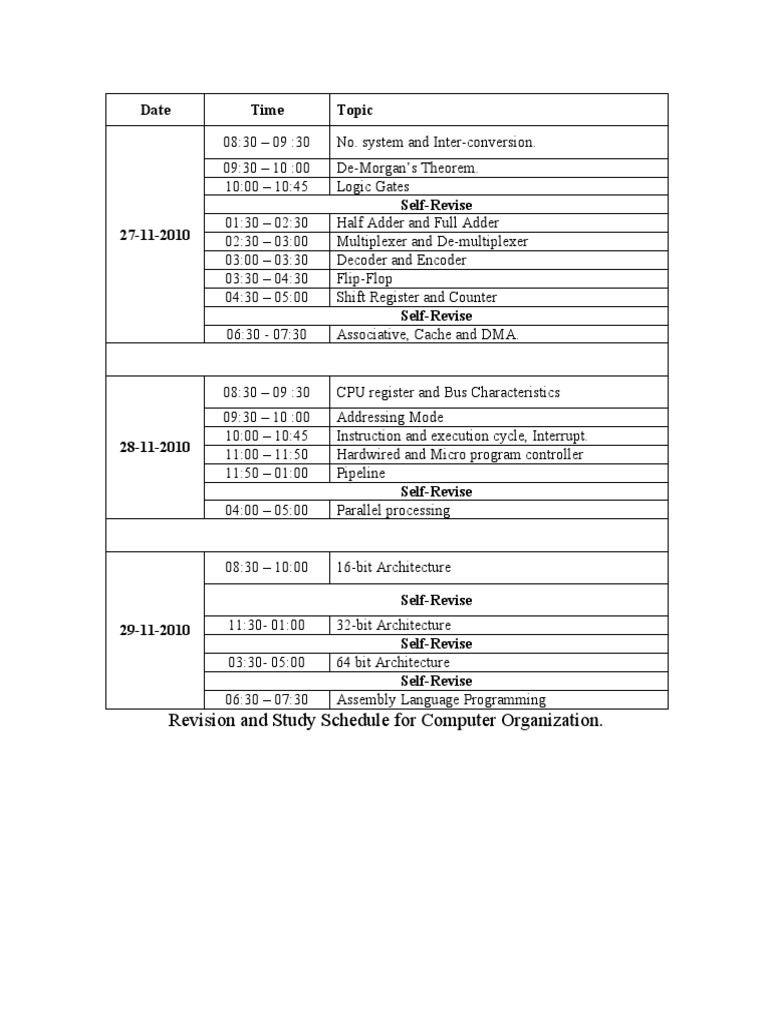 | Date | Time | Topic |
|---|---|---|
| 27-11-2010 | 08:30 – 09 :30 | No. system and Inter-conversion. |
| | 09:30 – 10 :00 | De-Morgan's Theorem. |
| | 10:00 – 10:45 | Logic Gates |
| | Self-Revise | |
| | 01:30 – 02:30 | Half Adder and Full Adder |
| | 02:30 – 03:00 | Multiplexer and De-multiplexer |
| | 03:00 – 03:30 | Decoder and Encoder |
| | 03:30 – 04:30 | Flip-Flop |
| | 04:30 – 05:00 | Shift Register and Counter |
| | Self-Revise | |
| | 06:30 - 07:30 | Associative, Cache and DMA. |
| | | |
| 28-11-2010 | 08:30 – 09 :30 | CPU register and Bus Characteristics |
| | 09:30 – 10 :00 | Addressing Mode |
| | 10:00 – 10:45 | Instruction and execution cycle, Interrupt. |
| | 11:00 – 11:50 | Hardwired and Micro program controller |
| | 11:50 – 01:00 | Pipeline |
| | Self-Revise | |
| | 04:00 – 05:00 | Parallel processing |
| | | |
| 29-11-2010 | 08:30 – 10:00 | 16-bit Architecture |
| | Self-Revise | |
| | 11:30- 01:00 | 32-bit Architecture |
| | Self-Revise | |
| | 03:30- 05:00 | 64 bit Architecture |
| | Self-Revise | |
| | 06:30 – 07:30 | Assembly Language Programming |

Revision and Study Schedule for Computer Organization.